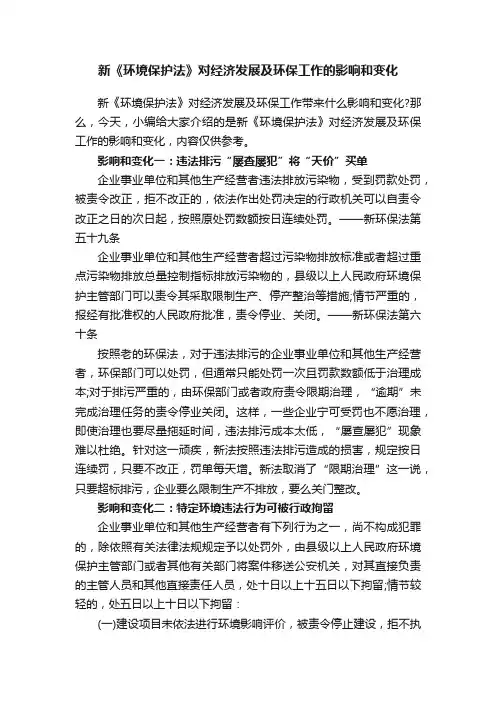 新《环境保护法》对经济发展及环保工作的影响和变化

新《环境保护法》对经济发展及环保工作带来什么影响和变化?那么，今天，小编给大家介绍的是新《环境保护法》对经济发展及环保工作的影响和变化，内容仅供参考。

影响和变化一：违法排污“屡查屡犯”将“天价”买单

企业事业单位和其他生产经营者违法排放污染物，受到罚款处罚，被责令改正，拒不改正的，依法作出处罚决定的行政机关可以自责令改正之日的次日起，按照原处罚数额按日连续处罚。——新环保法第五十九条

企业事业单位和其他生产经营者超过污染物排放标准或者超过重点污染物排放总量控制指标排放污染物的，县级以上人民政府环境保护主管部门可以责令其采取限制生产、停产整治等措施;情节严重的，报经有批准权的人民政府批准，责令停业、关闭。——新环保法第六十条

按照老的环保法，对于违法排污的企业事业单位和其他生产经营者，环保部门可以处罚，但通常只能处罚一次且罚款数额低于治理成本;对于排污严重的，由环保部门或者政府责令限期治理，“逾期”未完成治理任务的责令停业关闭。这样，一些企业宁可受罚也不愿治理，即使治理也要尽量拖延时间，违法排污成本太低，“屡查屡犯”现象难以杜绝。针对这一顽疾，新法按照违法排污造成的损害，规定按日连续罚，只要不改正，罚单每天增。新法取消了“限期治理”这一说，只要超标排污，企业要么限制生产不排放，要么关门整改。

影响和变化二：特定环境违法行为可被行政拘留

企业事业单位和其他生产经营者有下列行为之一，尚不构成犯罪的，除依照有关法律法规规定予以处罚外，由县级以上人民政府环境保护主管部门或者其他有关部门将案件移送公安机关，对其直接负责的主管人员和其他直接责任人员，处十日以上十五日以下拘留;情节较轻的，处五日以上十日以下拘留：

(一)建设项目未依法进行环境影响评价，被责令停止建设，拒不执